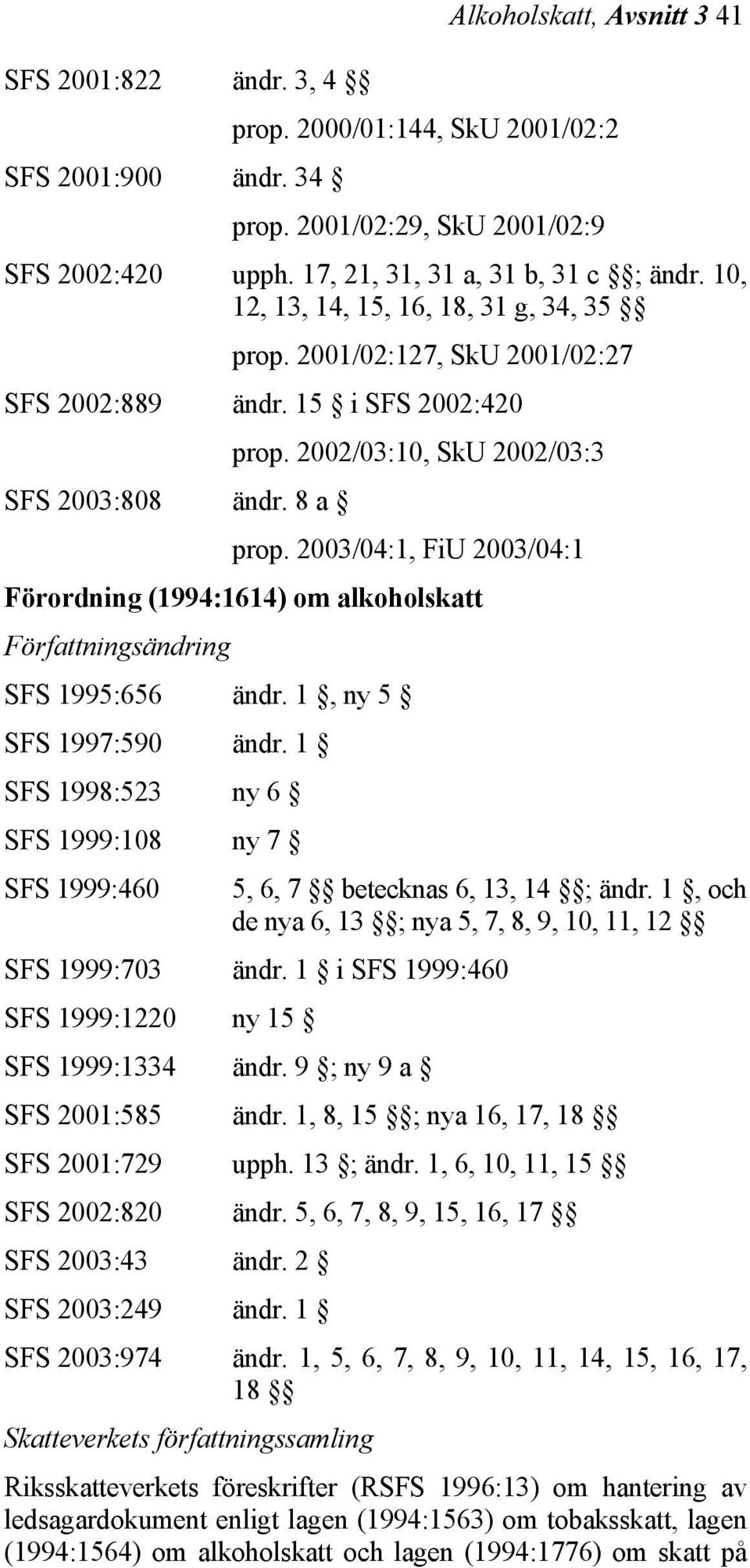 Alkoholskatt, Avsnitt 3 41

SFS 2001:822 ändr. 3, 4 §§
prop. 2000/01:144, SkU 2001/02:2

SFS 2001:900 ändr. 34 §
prop. 2001/02:29, SkU 2001/02:9

SFS 2002:420 upph. 17, 21, 31, 31 a, 31 b, 31 c §§; ändr. 10, 12, 13, 14, 15, 16, 18, 31 g, 34, 35 §§
prop. 2001/02:127, SkU 2001/02:27

SFS 2002:889 ändr. 15 § i SFS 2002:420
prop. 2002/03:10, SkU 2002/03:3

SFS 2003:808 ändr. 8 a §
prop. 2003/04:1, FiU 2003/04:1

Förordning (1994:1614) om alkoholskatt

Författningsändring

SFS 1995:656 ändr. 1 §, ny 5 §

SFS 1997:590 ändr. 1 §

SFS 1998:523 ny 6 §

SFS 1999:108 ny 7 §

SFS 1999:460 5, 6, 7 §§ betecknas 6, 13, 14 §§; ändr. 1 §, och de nya 6, 13 §§; nya 5, 7, 8, 9, 10, 11, 12 §§

SFS 1999:703 ändr. 1 § i SFS 1999:460

SFS 1999:1220 ny 15 §

SFS 1999:1334 ändr. 9 §; ny 9 a §

SFS 2001:585 ändr. 1, 8, 15 §§; nya 16, 17, 18 §§

SFS 2001:729 upph. 13 §; ändr. 1, 6, 10, 11, 15 §§

SFS 2002:820 ändr. 5, 6, 7, 8, 9, 15, 16, 17 §§

SFS 2003:43 ändr. 2 §

SFS 2003:249 ändr. 1 §

SFS 2003:974 ändr. 1, 5, 6, 7, 8, 9, 10, 11, 14, 15, 16, 17, 18 §§

Skatteverkets författningssamling

Riksskatteverkets föreskrifter (RSFS 1996:13) om hantering av ledsagardokument enligt lagen (1994:1563) om tobaksskatt, lagen (1994:1564) om alkoholskatt och lagen (1994:1776) om skatt på